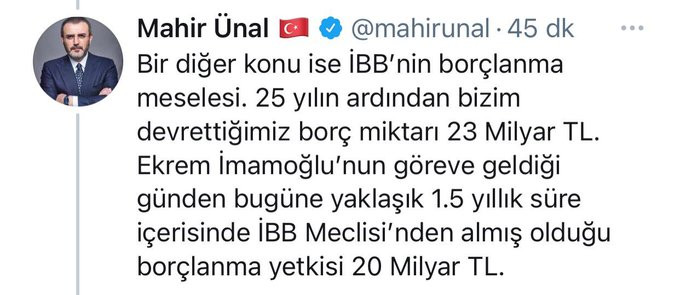 Mahir Ünal @mahirunal · 45 dk

Bir diğer konu ise İBB'nin borçlanma meselesi. 25 yılın ardından bizim devrettiğimiz borç miktarı 23 Milyar TL. Ekrem İmamoğlu'nun göreve geldiği günden bugüne yaklaşık 1.5 yıllık süre içerisinde İBB Meclisi'nden almış olduğu borçlanma yetkisi 20 Milyar TL.